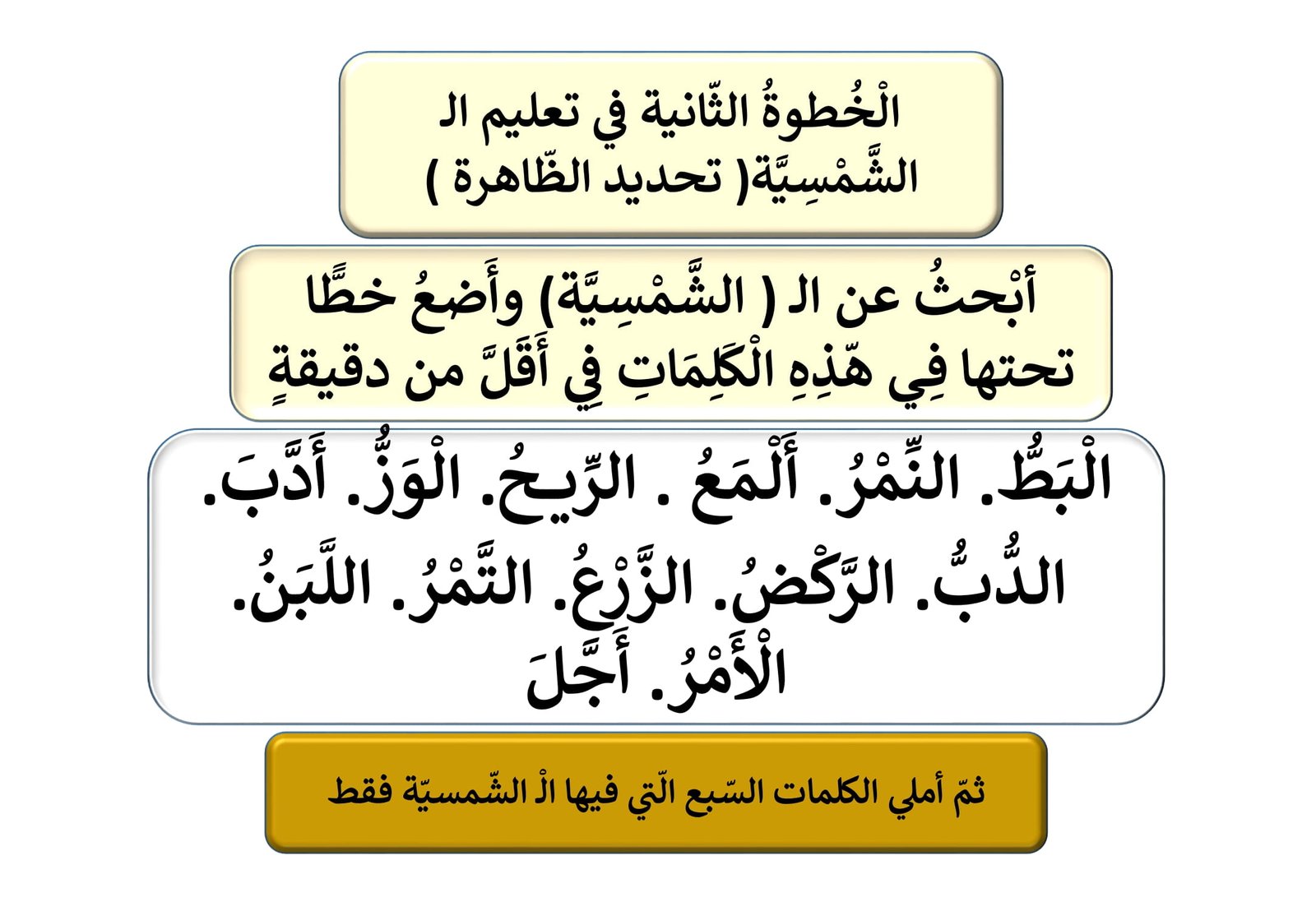 الْخُطوةُ الثّانية في تعليم الـ الشَّمْسِيَّة( تحديد الظّاهرة )

أبْحثُ عن الـ ( الشَّمْسِيَّة) وأَضعُ خطًّا تحتها فِي هّذِهِ الْكَلِمَاتِ فِي أَقَلَّ من دقيقةٍ

الْبَطُّ. النِّمْرُ. أَلْمَعُ . الرِّيحُ. الْوَزُّ. أَدَّبَ. الدُّبُّ. الرَّكْضُ. الزَّرْعُ. التَّمْرُ. اللَّبَنُ. الْأَمْرُ. أَجَّلَ

ثمّ أملي الكلمات السّبع الّتي فيها الْ الشّمسيّة فقط